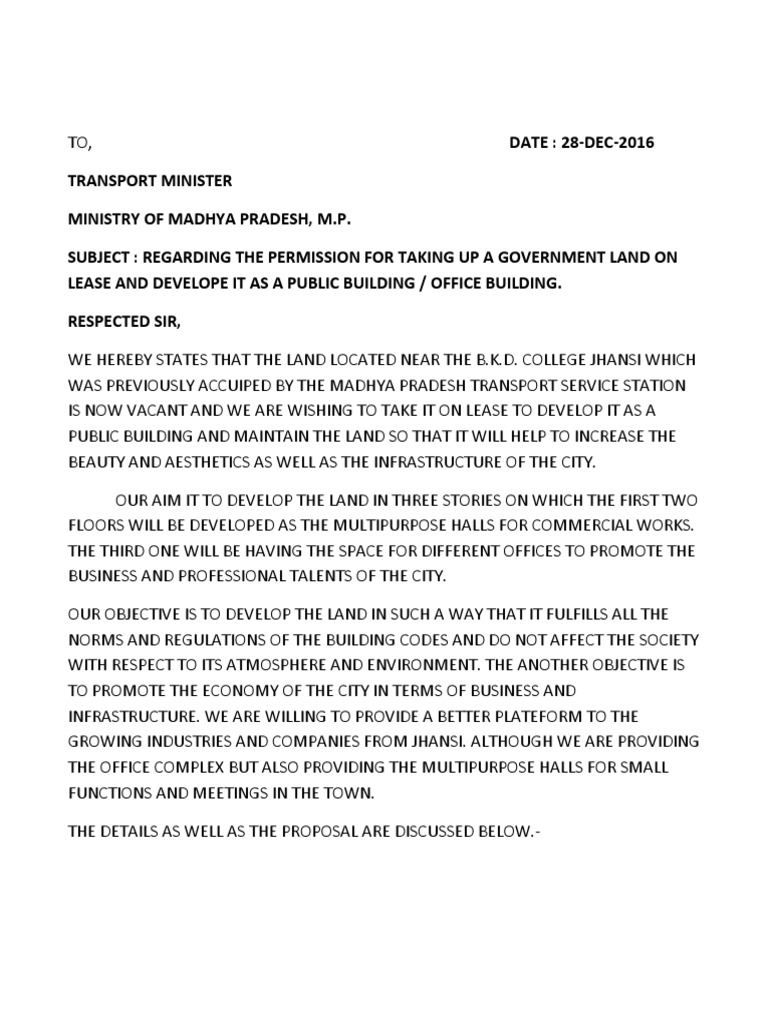 TO,

DATE : 28-DEC-2016

TRANSPORT MINISTER

MINISTRY OF MADHYA PRADESH, M.P.

SUBJECT : REGARDING THE PERMISSION FOR TAKING UP A GOVERNMENT LAND ON LEASE AND DEVELOPE IT AS A PUBLIC BUILDING / OFFICE BUILDING.

RESPECTED SIR,

WE HEREBY STATES THAT THE LAND LOCATED NEAR THE B.K.D. COLLEGE JHANSI WHICH WAS PREVIOUSLY ACCUIPED BY THE MADHYA PRADESH TRANSPORT SERVICE STATION IS NOW VACANT AND WE ARE WISHING TO TAKE IT ON LEASE TO DEVELOP IT AS A PUBLIC BUILDING AND MAINTAIN THE LAND SO THAT IT WILL HELP TO INCREASE THE BEAUTY AND AESTHETICS AS WELL AS THE INFRASTRUCTURE OF THE CITY.

OUR AIM IT TO DEVELOP THE LAND IN THREE STORIES ON WHICH THE FIRST TWO FLOORS WILL BE DEVELOPED AS THE MULTIPURPOSE HALLS FOR COMMERCIAL WORKS. THE THIRD ONE WILL BE HAVING THE SPACE FOR DIFFERENT OFFICES TO PROMOTE THE BUSINESS AND PROFESSIONAL TALENTS OF THE CITY.

OUR OBJECTIVE IS TO DEVELOP THE LAND IN SUCH A WAY THAT IT FULFILLS ALL THE NORMS AND REGULATIONS OF THE BUILDING CODES AND DO NOT AFFECT THE SOCIETY WITH RESPECT TO ITS ATMOSPHERE AND ENVIRONMENT. THE ANOTHER OBJECTIVE IS TO PROMOTE THE ECONOMY OF THE CITY IN TERMS OF BUSINESS AND INFRASTRUCTURE. WE ARE WILLING TO PROVIDE A BETTER PLATEFORM TO THE GROWING INDUSTRIES AND COMPANIES FROM JHANSI. ALTHOUGH WE ARE PROVIDING THE OFFICE COMPLEX BUT ALSO PROVIDING THE MULTIPURPOSE HALLS FOR SMALL FUNCTIONS AND MEETINGS IN THE TOWN.

THE DETAILS AS WELL AS THE PROPOSAL ARE DISCUSSED BELOW.-